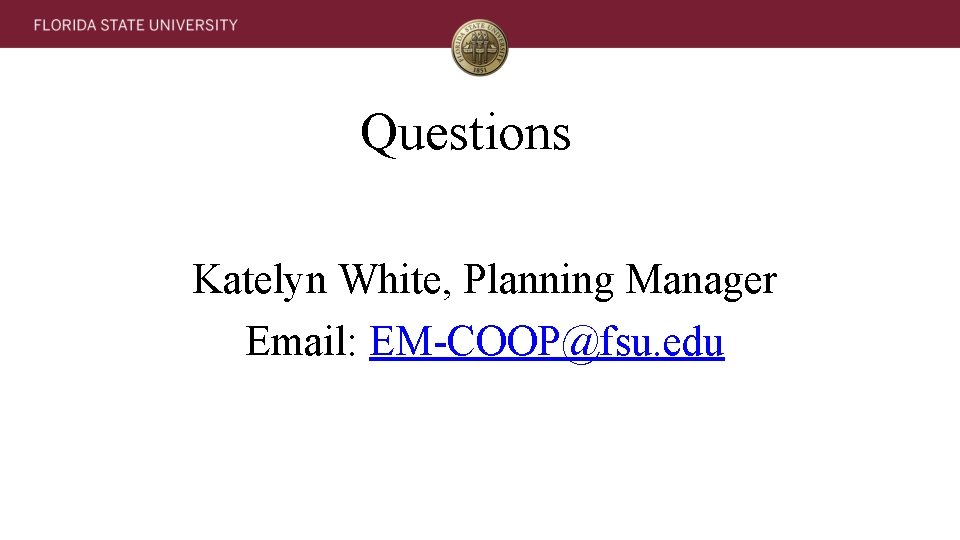 FLORIDA STATE UNIVERSITY

Questions

Katelyn White, Planning Manager
Email: EM-COOP@fsu.edu